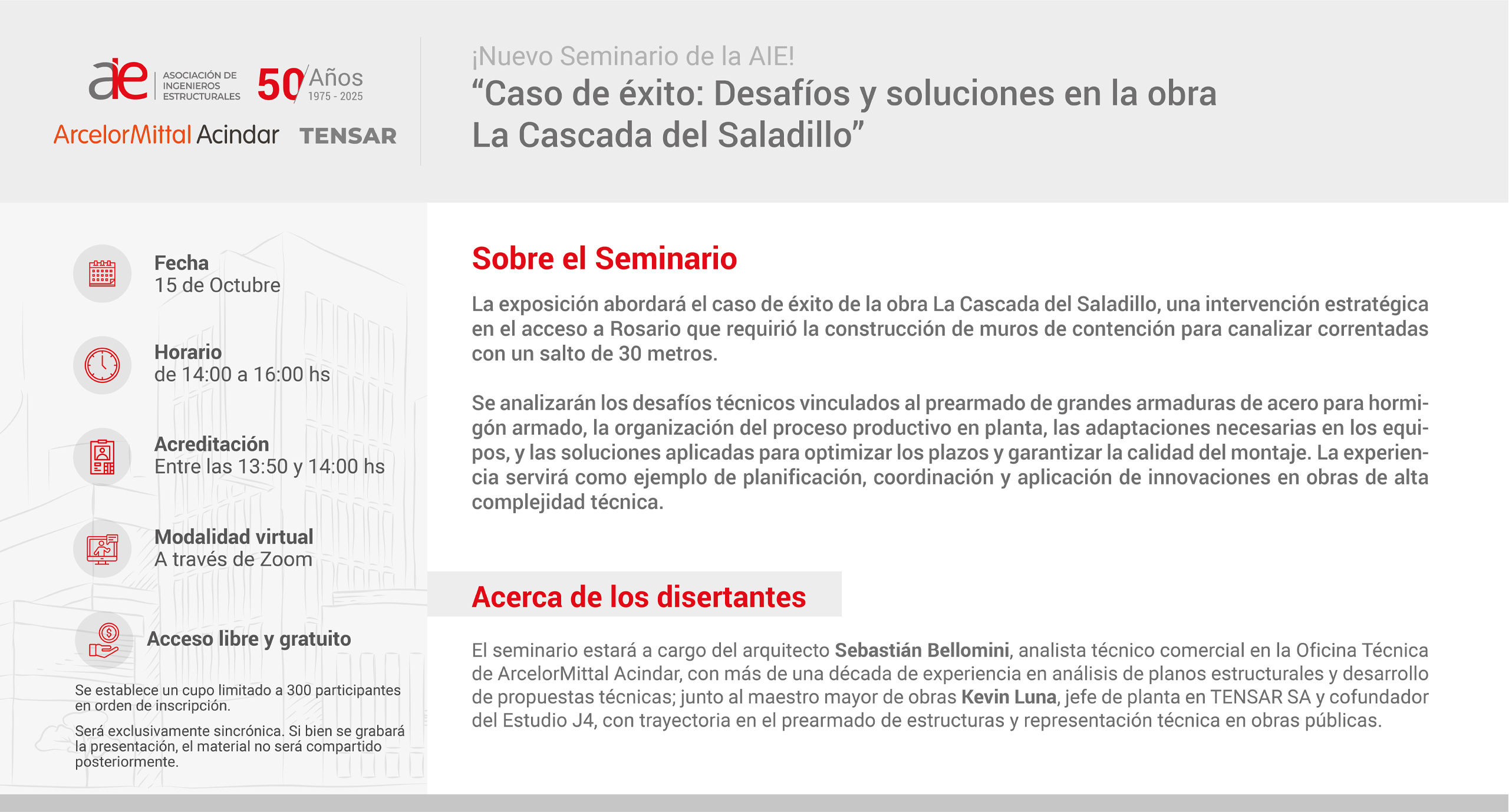 aie ASOCIACIÓN DE INGENIEROS ESTRUCTURALES 50 Años 1975 - 2025

ArcelorMittal Acindar TENSAR

¡Nuevo Seminario de la AIE!

“Caso de éxito: Desafíos y soluciones en la obra La Cascada del Saladillo”

Fecha
15 de Octubre

Horario
de 14:00 a 16:00 hs

Acreditación
Entre las 13:50 y 14:00 hs

Modalidad virtual
A través de Zoom

Acceso libre y gratuito

Se establece un cupo limitado a 300 participantes en orden de inscripción.

Será exclusivamente sincrónica. Si bien se grabará la presentación, el material no será compartido posteriormente.

Sobre el Seminario

La exposición abordará el caso de éxito de la obra La Cascada del Saladillo, una intervención estratégica en el acceso a Rosario que requirió la construcción de muros de contención para canalizar correntadas con un salto de 30 metros.

Se analizarán los desafíos técnicos vinculados al prearmado de grandes armaduras de acero para hormigón armado, la organización del proceso productivo en planta, las adaptaciones necesarias en los equipos, y las soluciones aplicadas para optimizar los plazos y garantizar la calidad del montaje. La experiencia servirá como ejemplo de planificación, coordinación y aplicación de innovaciones en obras de alta complejidad técnica.

Acerca de los disertantes

El seminario estará a cargo del arquitecto Sebastián Bellomini, analista técnico comercial en la Oficina Técnica de ArcelorMittal Acindar, con más de una década de experiencia en análisis de planos estructurales y desarrollo de propuestas técnicas; junto al maestro mayor de obras Kevin Luna, jefe de planta en TENSAR SA y cofundador del Estudio J4, con trayectoria en el prearmado de estructuras y representación técnica en obras públicas.